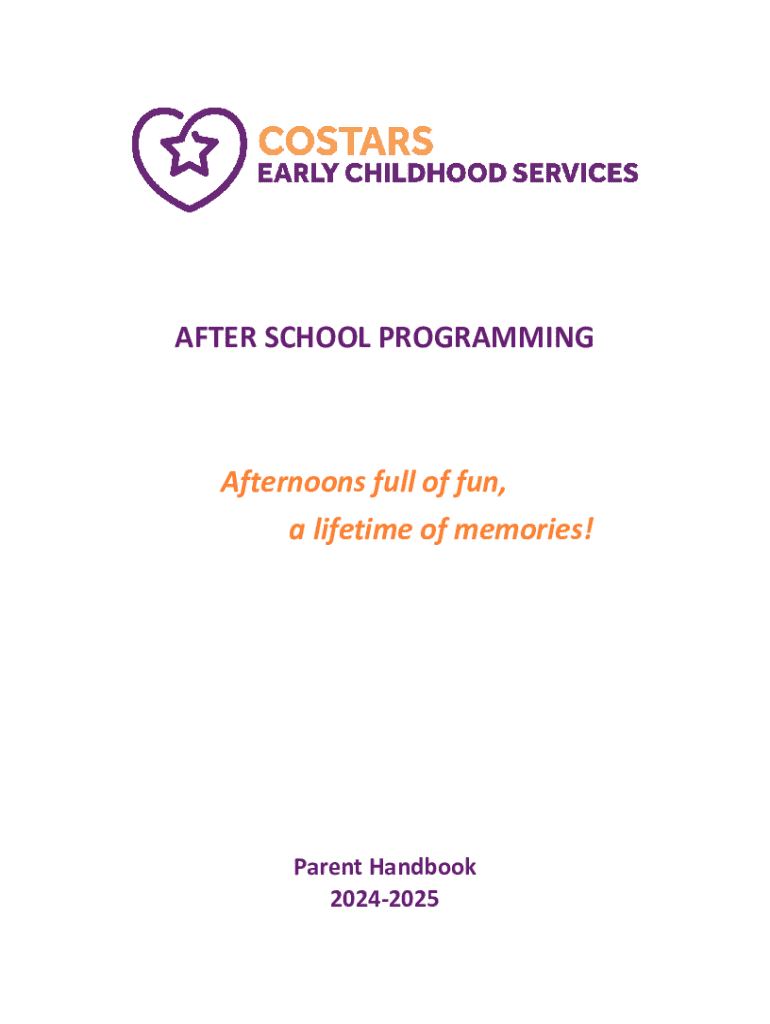 COSTARS
EARLY CHILDHOOD SERVICES

AFTER SCHOOL PROGRAMMING

Afternoons full of fun,
a lifetime of memories!

Parent Handbook
2024-2025